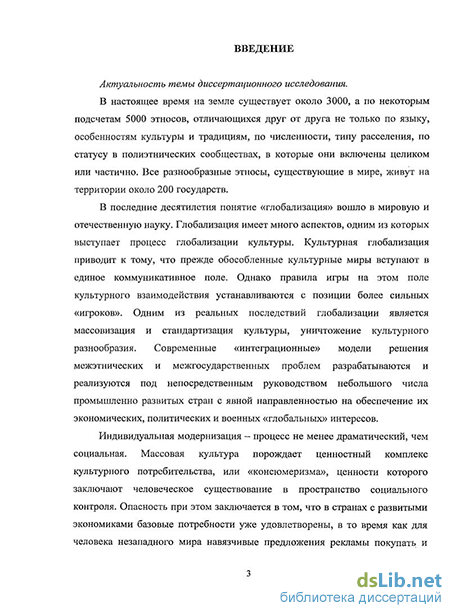 ВВЕДЕНИЕ

Актуальность темы диссертационного исследования.

В настоящее время на земле существует около 3000, а по некоторым подсчетам 5000 этносов, отличающихся друг от друга не только по языку, особенностям культуры и традициям, по численности, типу расселения, по статусу в полиэтнических сообществах, в которые они включены целиком или частично. Все разнообразные этносы, существующие в мире, живут на территории около 200 государств.

В последние десятилетия понятие «глобализация» вошло в мировую и отечественную науку. Глобализация имеет много аспектов, одним из которых выступает процесс глобализации культуры. Культурная глобализация приводит к тому, что прежде обособленные культурные миры вступают в единое коммуникативное поле. Однако правила игры на этом поле культурного взаимодействия устанавливаются с позиции более сильных «игроков». Одним из реальных последствий глобализации является массовизация и стандартизация культуры, уничтожение культурного разнообразия. Современные «интеграционные» модели решения межэтнических и межгосударственных проблем разрабатываются и реализуются под непосредственным руководством небольшого числа промышленно развитых стран с явной направленностью на обеспечение их экономических, политических и военных «глобальных» интересов.

Индивидуальная модернизация – процесс не менее драматический, чем социальная. Массовая культура порождает ценностный комплекс культурного потребительства, или «консюмеризма», ценности которого заключают человеческое существование в пространство социального контроля. Опасность при этом заключается в том, что в странах с развитыми экономиками базовые потребности уже удовлетворены, в то время как для человека незападного мира навязчивые предложения рекламы покупать и

3

dsLib.net
библиотека диссертаций